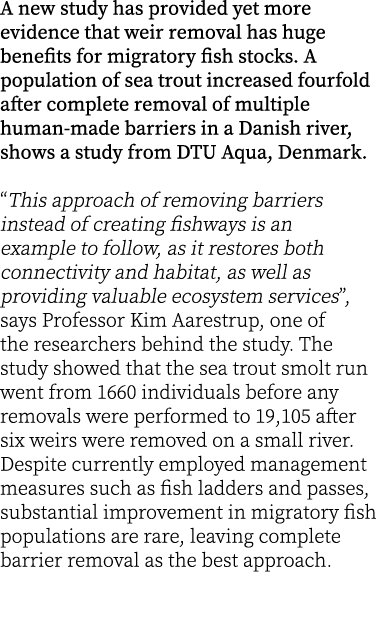 A new study has provided yet more evidence that weir removal has huge benefits for migratory fish stocks. A population of sea trout increased fourfold after complete removal of multiple human-made barriers in a Danish river, shows a study from DTU Aqua, Denmark.

“This approach of removing barriers instead of creating fishways is an example to follow, as it restores both connectivity and habitat, as well as providing valuable ecosystem services”, says Professor Kim Aarestrup, one of the researchers behind the study. The study showed that the sea trout smolt run went from 1660 individuals before any removals were performed to 19,105 after six weirs were removed on a small river. Despite currently employed management measures such as fish ladders and passes, substantial improvement in migratory fish populations are rare, leaving complete barrier removal as the best approach.